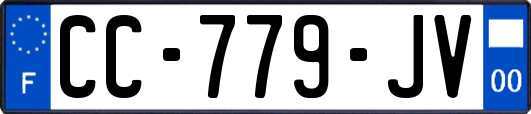 F

CC-779-JV

00